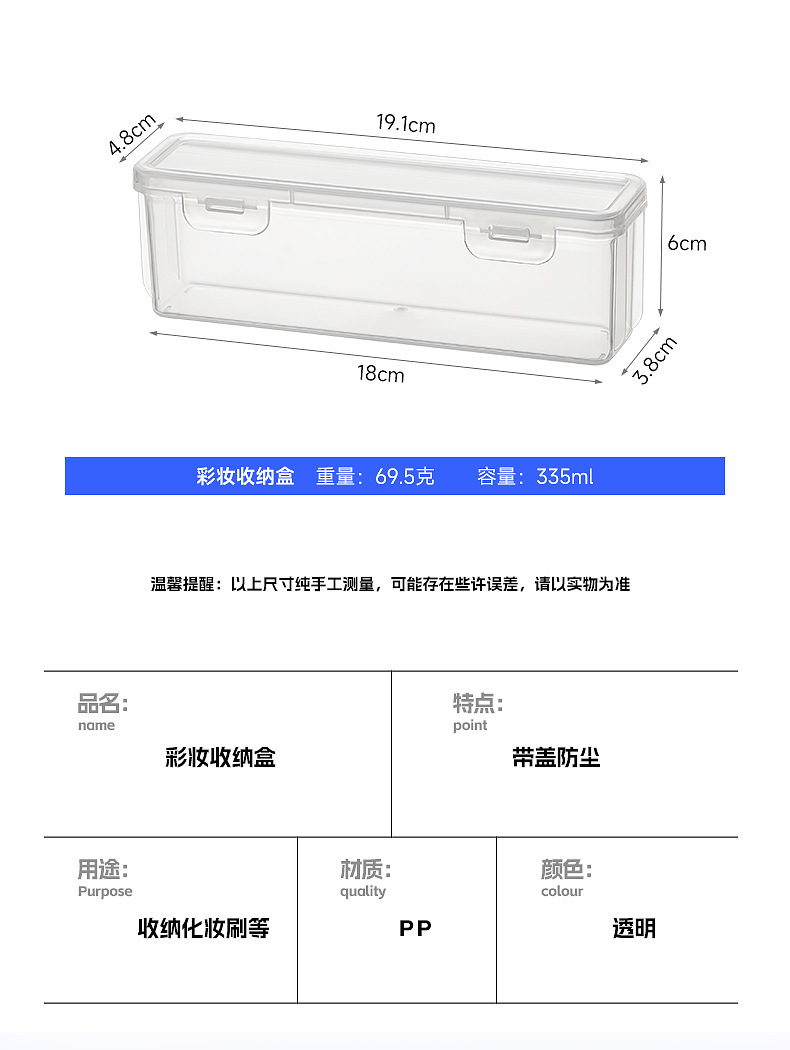 4.8cm

19.1cm

6cm

18cm

3.8cm

彩妆收纳盒 重量：69.5克 容量：335ml

温馨提醒：以上尺寸纯手工测量，可能存在些许误差，请以实物为准

品名:
name
彩妆收纳盒

特点:
point
带盖防尘

用途:
Purpose
收纳化妆刷等

材质:
quality
PP

颜色:
colour
透明